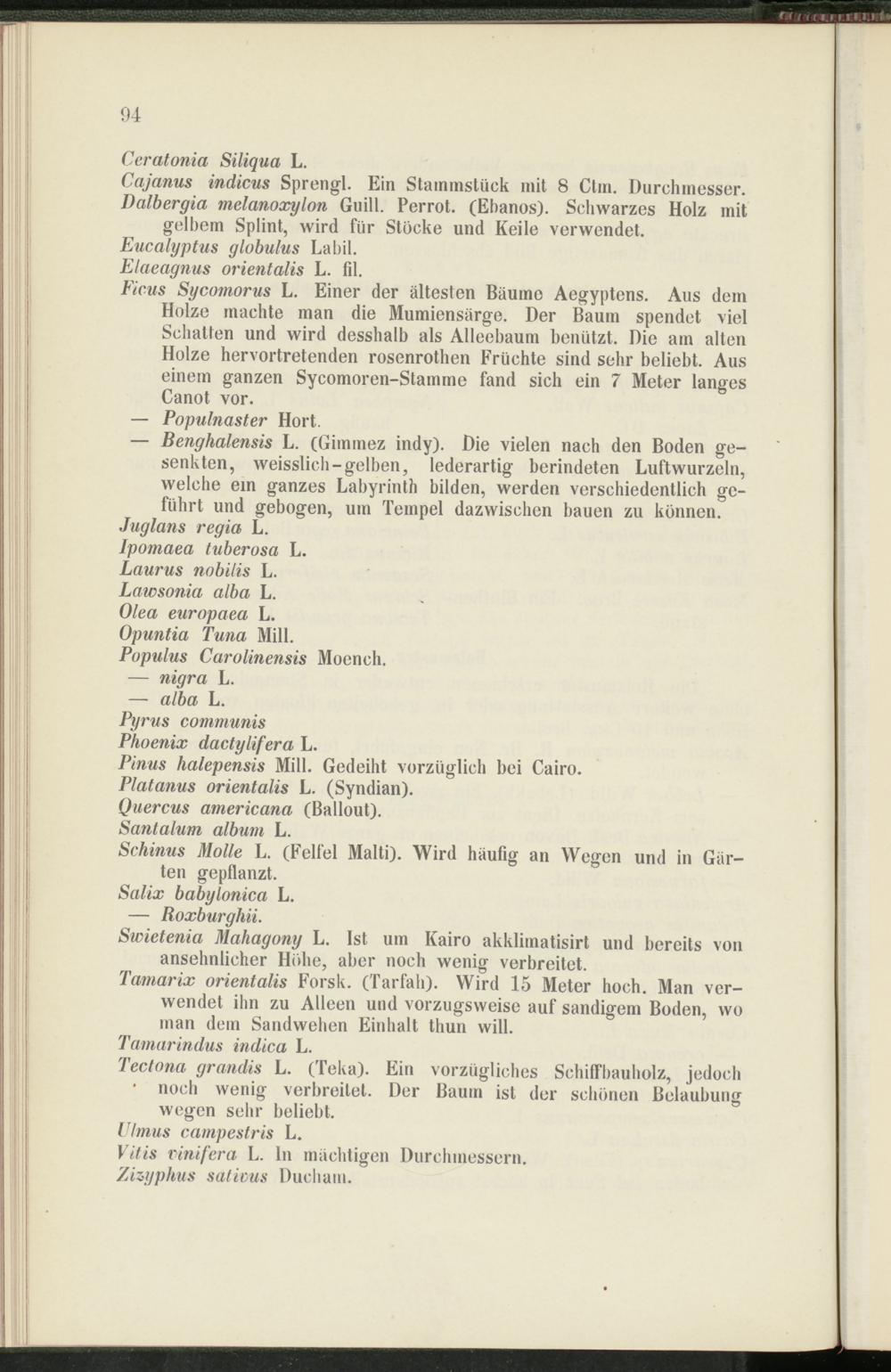 94

Ceratonia Siliqua L.
Cajanus indicus Sprengl. Ein Stammstück mit 8 Ctm. Durchmesser.
Dalbergia melanoxylon Guill. Perrot. (Ebanos). Schwarzes Holz mit gelbem Splint, wird für Stöcke und Keile verwendet.
Eucalyptus globulus Labil.
Elaeagnus orientalis L. fil.
Ficus Sycomorus L. Einer der ältesten Bäume Aegyptens. Aus dem Holze machte man die Mumiensärge. Der Baum spendet viel Schatten und wird desshalb als Alleebaum benützt. Die am alten Holze hervortretenden rosenrothen Früchte sind sehr beliebt. Aus einem ganzen Sycomoren-Stamme fand sich ein 7 Meter langes Canot vor.
— Populnaster Hort.
— Benghalensis L. (Gimmez indy). Die vielen nach den Boden gesenkten, weisslich-gelben, lederartig berindeten Luftwurzeln, welche ein ganzes Labyrinth bilden, werden verschiedentlich geführt und gebogen, um Tempel dazwischen bauen zu können.
Juglans regia L.
Ipomaea tuberosa L.
Laurus nobilis L.
Lawsonia alba L.
Olea europaea L.
Opuntia Tuna Mill.
Populus Carolinensis Moench.
— nigra L.
— alba L.
Pyrus communis
Phoenix dactylifera L.
Pinus halepensis Mill. Gedeiht vorzüglich bei Cairo.
Platanus orientalis L. (Syndian).
Quercus americana (Ballout).
Santalum album L.
Schinus Molle L. (Felfel Malti). Wird häufig an Wegen und in Gärten gepflanzt.
Salix babylonica L.
— Roxburghii.
Swietenia Mahagony L. Ist um Kairo akklimatisirt und bereits von ansehnlicher Höhe, aber noch wenig verbreitet.
Tamarix orientalis Forsk. (Tarfah). Wird 15 Meter hoch. Man verwendet ihn zu Alleen und vorzugsweise auf sandigem Boden, wo man dem Sandwehen Einhalt thun will.
Tamarindus indica L.
Tectona grandis L. (Teka). Ein vorzügliches Schiffbauholz, jedoch noch wenig verbreitet. Der Baum ist der schönen Belaubung wegen sehr beliebt.
Ulmus campestris L.
Vitis vinifera L. In mächtigen Durchmessern.
Zizyphus sativus Ducham.